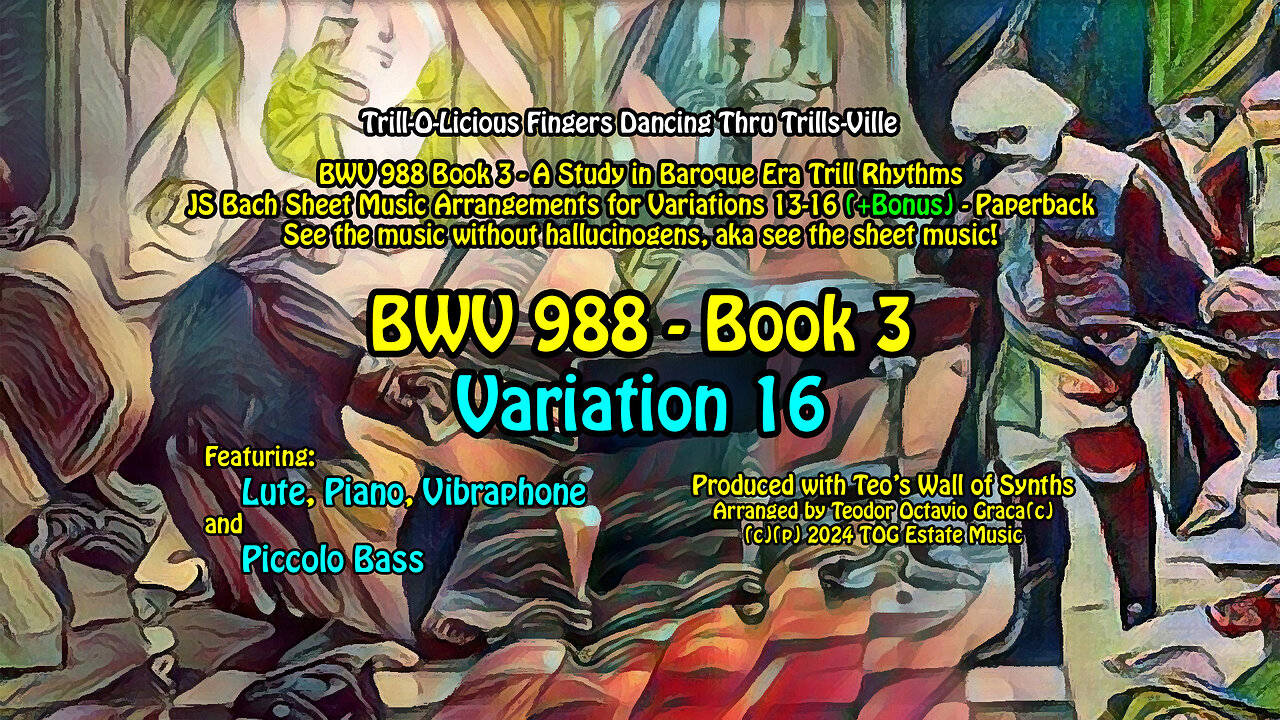 Trill-O-Licious Fingers Dancing Thru Trills-Ville

BWV 988 Book 3 - A Study in Baroque Era Trill Rhythms
JS Bach Sheet Music Arrangements for Variations 13-16 (+Bonus) - Paperback
See the music without hallucinogens, aka see the sheet music!

BWV 988 - Book 3
Variation 16

Featuring:
Lute, Piano, Vibraphone
and
Piccolo Bass

Produced with Teo's Wall of Synths
Arranged by Teodor Octavio Graca(c)
(c)(p) 2024 TOG Estate Music